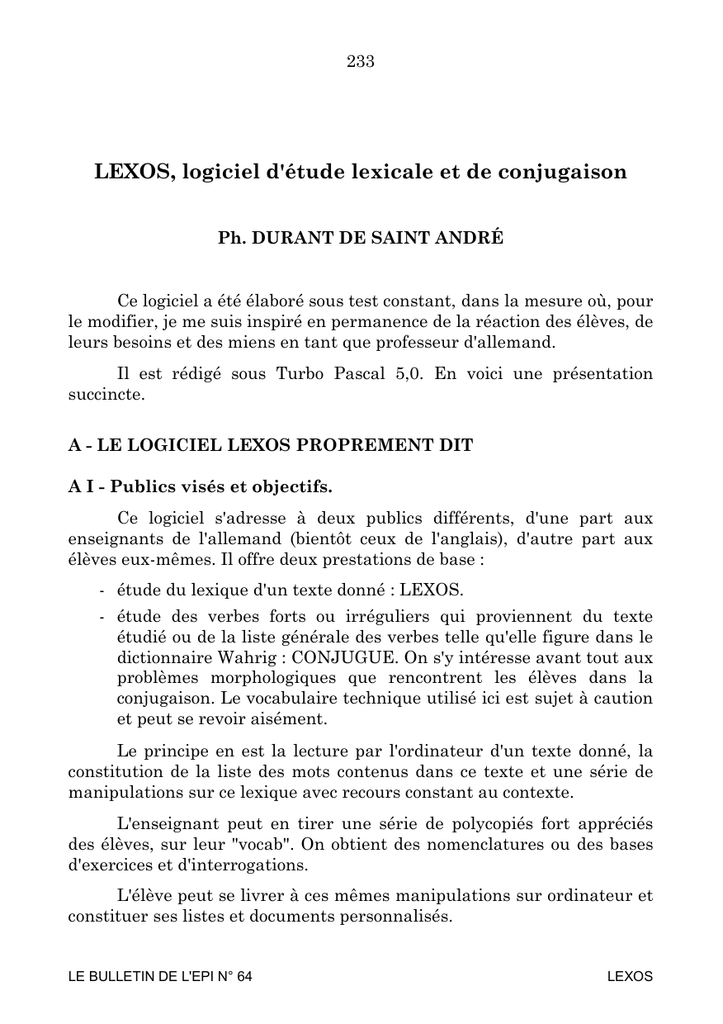 233

LEXOS, logiciel d'étude lexicale et de conjugaison

Ph. DURANT DE SAINT ANDRÉ

Ce logiciel a été élaboré sous test constant, dans la mesure où, pour le modifier, je me suis inspiré en permanence de la réaction des élèves, de leurs besoins et des miens en tant que professeur d'allemand.

Il est rédigé sous Turbo Pascal 5,0. En voici une présentation succincte.

A - LE LOGICIEL LEXOS PROPREMENT DIT

A I - Publics visés et objectifs.

Ce logiciel s'adresse à deux publics différents, d'une part aux enseignants de l'allemand (bientôt ceux de l'anglais), d'autre part aux élèves eux-mêmes. Il offre deux prestations de base :

- étude du lexique d'un texte donné : LEXOS.
- étude des verbes forts ou irréguliers qui proviennent du texte étudié ou de la liste générale des verbes telle qu'elle figure dans le dictionnaire Wahrig : CONJUGUE. On s'y intéresse avant tout aux problèmes morphologiques que rencontrent les élèves dans la conjugaison. Le vocabulaire technique utilisé ici est sujet à caution et peut se revoir aisément.

Le principe en est la lecture par l'ordinateur d'un texte donné, la constitution de la liste des mots contenus dans ce texte et une série de manipulations sur ce lexique avec recours constant au contexte.

L'enseignant peut en tirer une série de polycopiés fort appréciés des élèves, sur leur "vocab". On obtient des nomenclatures ou des bases d'exercices et d'interrogations.

L'élève peut se livrer à ces mêmes manipulations sur ordinateur et constituer ses listes et documents personnalisés.

LE BULLETIN DE L'EPI N° 64

LEXOS